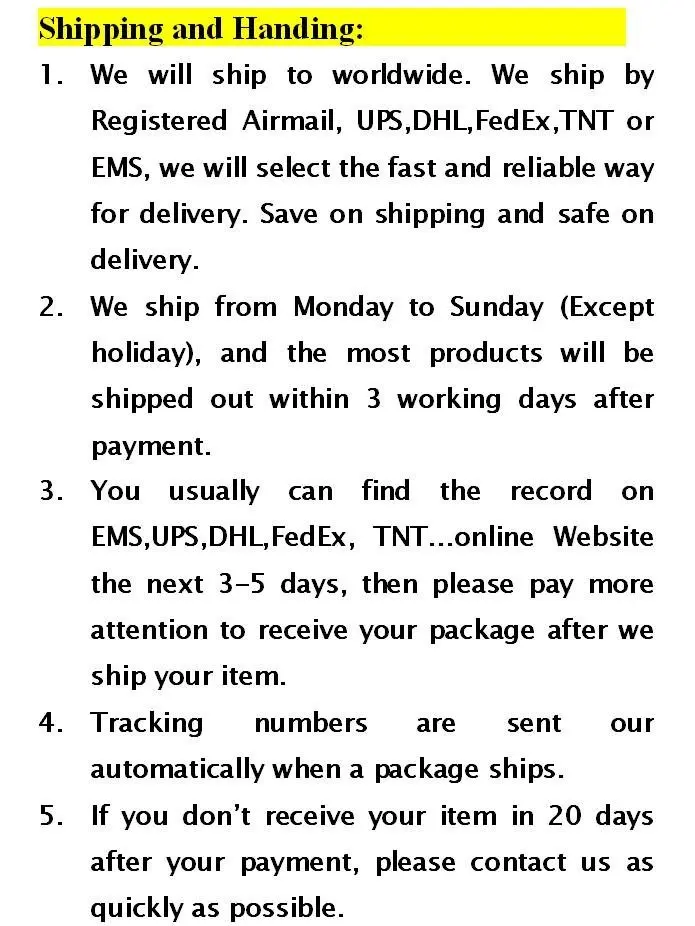 Shipping and Handing:

1. We will ship to worldwide. We ship by Registered Airmail, UPS,DHL,FedEx,TNT or EMS, we will select the fast and reliable way for delivery. Save on shipping and safe on delivery.

2. We ship from Monday to Sunday (Except holiday), and the most products will be shipped out within 3 working days after payment.

3. You usually can find the record on EMS,UPS,DHL,FedEx, TNT...online Website the next 3-5 days, then please pay more attention to receive your package after we ship your item.

4. Tracking numbers are sent our automatically when a package ships.

5. If you don't receive your item in 20 days after your payment, please contact us as quickly as possible.